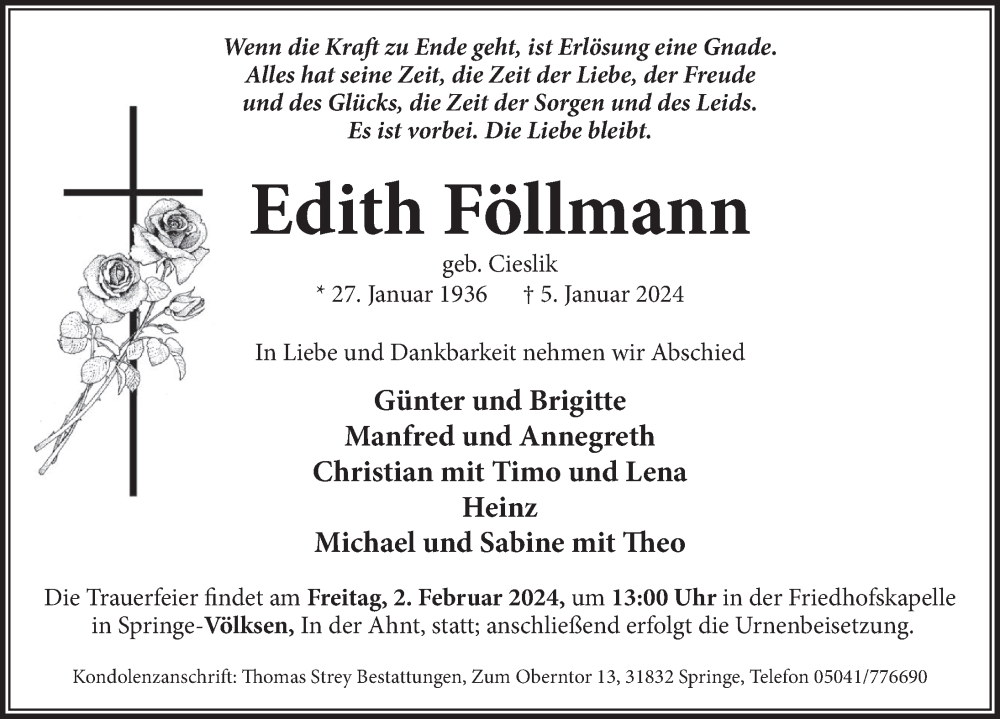 Wenn die Kraft zu Ende geht, ist Erlösung eine Gnade.
Alles hat seine Zeit, die Zeit der Liebe, der Freude
und des Glücks, die Zeit der Sorgen und des Leids.
Es ist vorbei. Die Liebe bleibt.

Edith Föllmann

geb. Cieslik
* 27. Januar 1936 † 5. Januar 2024

In Liebe und Dankbarkeit nehmen wir Abschied

Günter und Brigitte
Manfred und Annegreth
Christian mit Timo und Lena
Heinz
Michael und Sabine mit Theo

Die Trauerfeier findet am Freitag, 2. Februar 2024, um 13:00 Uhr in der Friedhofskapelle in Springe-Völksen, In der Ahnt, statt; anschließend erfolgt die Urnenbeisetzung.

Kondolenzanschrift: Thomas Strey Bestattungen, Zum Oberntor 13, 31832 Springe, Telefon 05041/776690